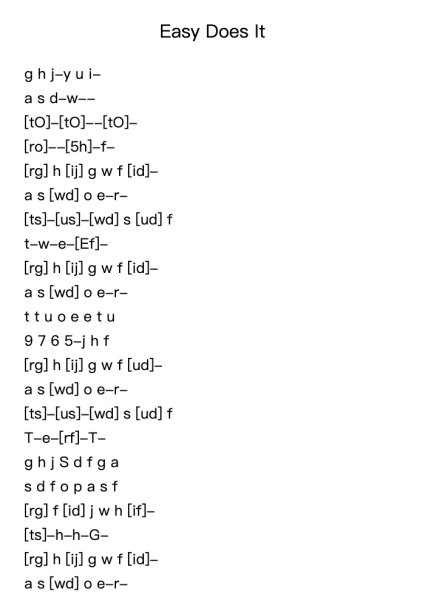 Easy Does It

g h j–y u i–

a s d–w––

[tO]–[tO]––[tO]–

[ro]––[5h]–f–

[rg] h [ij] g w f [id]–

a s [wd] o e–r–

[ts]–[us]–[wd] s [ud] f

t–w–e–[Ef]–

[rg] h [ij] g w f [id]–

a s [wd] o e–r–

t t u o e e t u

9 7 6 5–j h f

[rg] h [ij] g w f [ud]–

a s [wd] o e–r–

[ts]–[us]–[wd] s [ud] f

T–e–[rf]–T–

g h j S d f g a

s d f o p a s f

[rg] f [id] j w h [if]–

[ts]–h–h–G–

[rg] h [ij] g w f [id]–

a s [wd] o e–r–